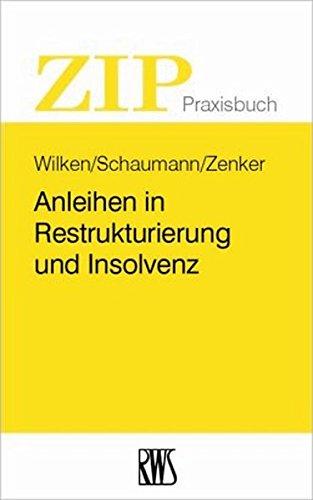 ZIP Praxisbuch

Wilken/Schaumann/Zenker

Anleihen in Restrukturierung und Insolvenz

RWS